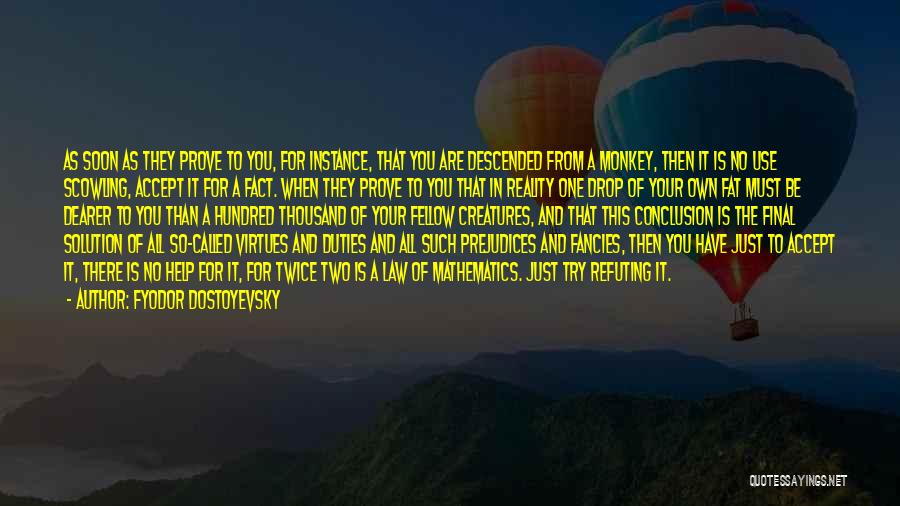 AS SOON AS THEY PROVE TO YOU, FOR INSTANCE, THAT YOU ARE DESCENDED FROM A MONKEY, THEN IT IS NO USE SCOWLING, ACCEPT IT FOR A FACT. WHEN THEY PROVE TO YOU THAT IN REALITY ONE DROP OF YOUR OWN FAT MUST BE DEARER TO YOU THAN A HUNDRED THOUSAND OF YOUR FELLOW CREATURES, AND THAT THIS CONCLUSION IS THE FINAL SOLUTION OF ALL SO-CALLED VIRTUES AND DUTIES AND ALL SUCH PREJUDICES AND FANCIES, THEN YOU HAVE JUST TO ACCEPT IT, THERE IS NO HELP FOR IT, FOR TWICE TWO IS A LAW OF MATHEMATICS. JUST TRY REFUTING IT.

- AUTHOR: FYODOR DOSTOYEVSKY

QUOTESSAYINGS.NET